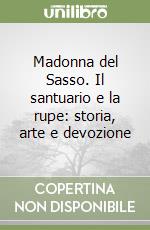 unilibro

Madonna del Sasso. Il santuario e la rupe: storia, arte e devozione

COPERTINA NON DISPONIBILE